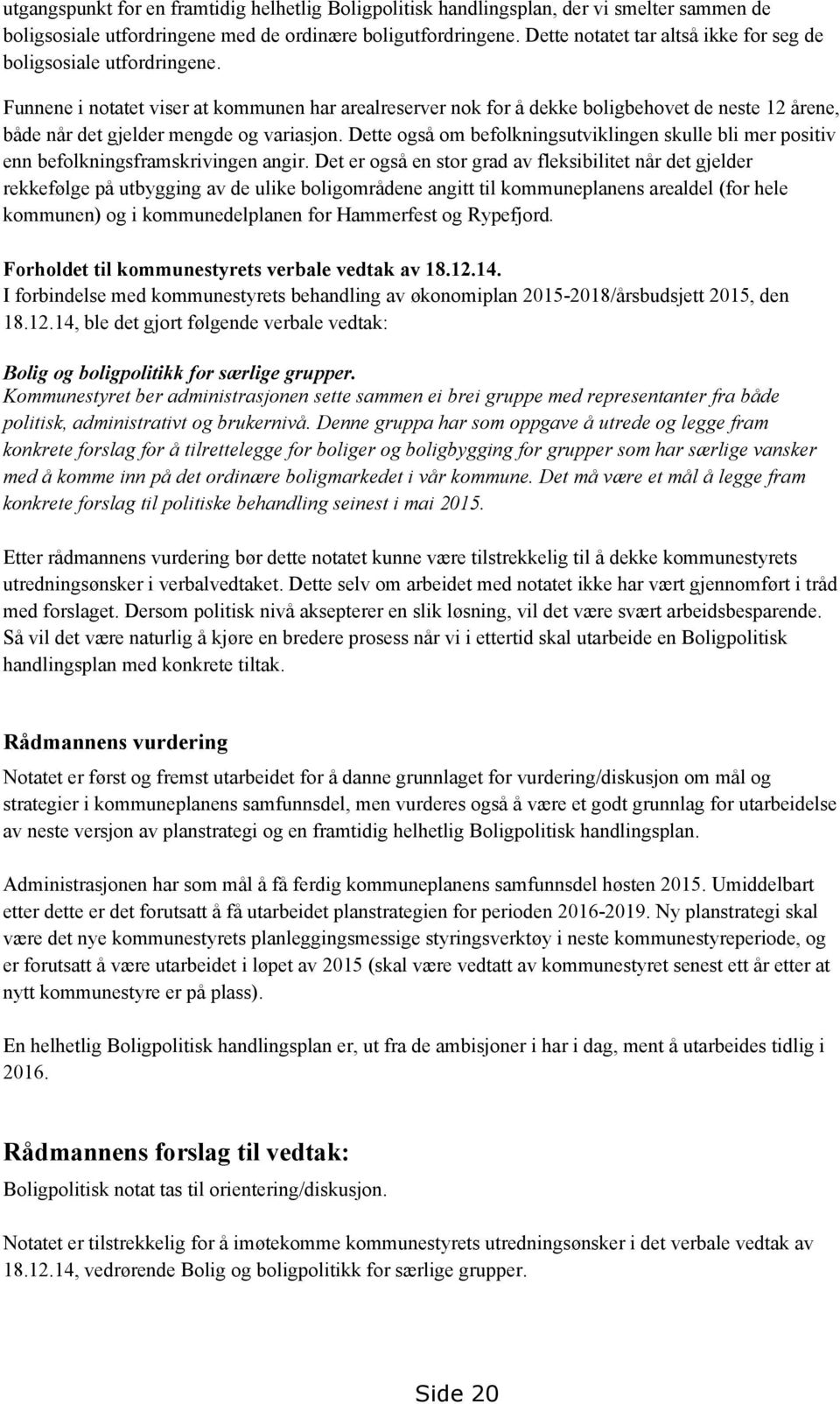 utgangspunkt for en framtidig helhetlig Boligpolitisk handlingsplan, der vi smelter sammen de boligsosiale utfordringene med de ordinære boligutfordringene. Dette notatet tar altså ikke for seg de boligsosiale utfordringene.

Funnene i notatet viser at kommunen har arealreserver nok for å dekke boligbehovet de neste 12 årene, både når det gjelder mengde og variasjon. Dette også om befolkningsutviklingen skulle bli mer positiv enn befolkningsframskrivingen angir. Det er også en stor grad av fleksibilitet når det gjelder rekkefølge på utbygging av de ulike boligområdene angitt til kommuneplanens arealdel (for hele kommunen) og i kommunedelplanen for Hammerfest og Rypefjord.

Forholdet til kommunestyrets verbale vedtak av 18.12.14.
I forbindelse med kommunestyrets behandling av økonomiplan 2015-2018/årsbudsjett 2015, den 18.12.14, ble det gjort følgende verbale vedtak:

Bolig og boligpolitikk for særlige grupper.
Kommunestyret ber administrasjonen sette sammen ei brei gruppe med representanter fra både politisk, administrativt og brukernivå. Denne gruppa har som oppgave å utrede og legge fram konkrete forslag for å tilrettelegge for boliger og boligbygging for grupper som har særlige vansker med å komme inn på det ordinære boligmarkedet i vår kommune. Det må være et mål å legge fram konkrete forslag til politiske behandling seinest i mai 2015.

Etter rådmannens vurdering bør dette notatet kunne være tilstrekkelig til å dekke kommunestyrets utredningsønsker i verbalvedtaket. Dette selv om arbeidet med notatet ikke har vært gjennomført i tråd med forslaget. Dersom politisk nivå aksepterer en slik løsning, vil det være svært arbeidsbesparende. Så vil det være naturlig å kjøre en bredere prosess når vi i ettertid skal utarbeide en Boligpolitisk handlingsplan med konkrete tiltak.

Rådmannens vurdering
Notatet er først og fremst utarbeidet for å danne grunnlaget for vurdering/diskusjon om mål og strategier i kommuneplanens samfunnsdel, men vurderes også å være et godt grunnlag for utarbeidelse av neste versjon av planstrategi og en framtidig helhetlig Boligpolitisk handlingsplan.

Administrasjonen har som mål å få ferdig kommuneplanens samfunnsdel høsten 2015. Umiddelbart etter dette er det forutsatt å få utarbeidet planstrategien for perioden 2016-2019. Ny planstrategi skal være det nye kommunestyrets planleggingsmessige styringsverktøy i neste kommunestyreperiode, og er forutsatt å være utarbeidet i løpet av 2015 (skal være vedtatt av kommunestyret senest ett år etter at nytt kommunestyre er på plass).

En helhetlig Boligpolitisk handlingsplan er, ut fra de ambisjoner i har i dag, ment å utarbeides tidlig i 2016.

Rådmannens forslag til vedtak:
Boligpolitisk notat tas til orientering/diskusjon.

Notatet er tilstrekkelig for å imøtekomme kommunestyrets utredningsønsker i det verbale vedtak av 18.12.14, vedrørende Bolig og boligpolitikk for særlige grupper.

Side 20